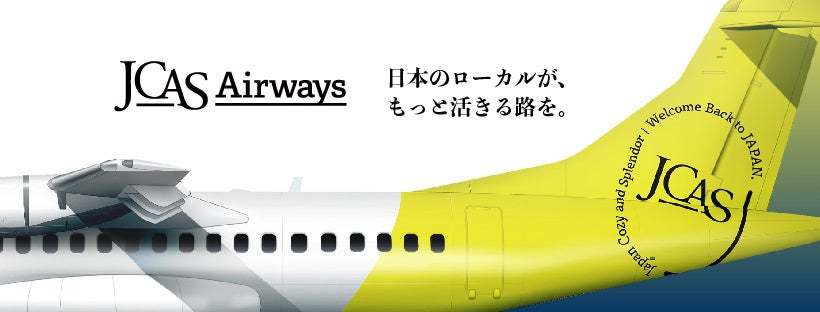 JCAS Airways

日本のローカルが、
もっと活きる路を。

Japan Cozy and Splendor / Welcome Back to JAPAN.

JCAS